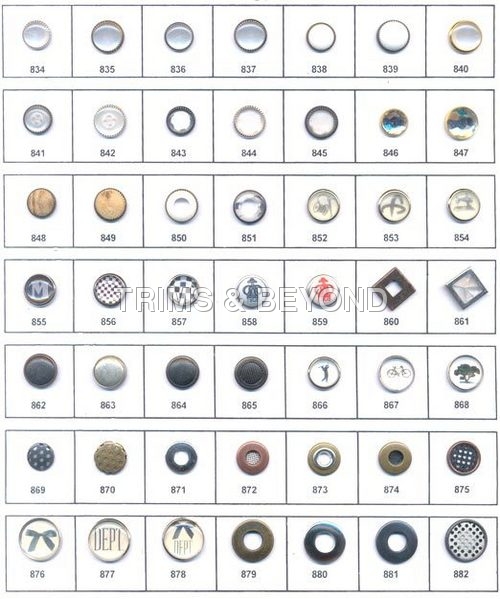 | 834 | 835 | 836 | 837 | 838 | 839 | 840 |
|---|---|---|---|---|---|---|
| 841 | 842 | 843 | 844 | 845 | 846 | 847 |
| 848 | 849 | 850 | 851 | 852 | 853 | 854 |
| M 855 | 856 | 857 | 858 | 859 | 860 | 861 |
| 862 | 863 | 864 | 865 | 866 | 867 | 868 |
| 869 | 870 | 871 | 872 | 873 | 874 | 875 |
| 876 | DEPT 877 | DEPT 878 | 879 | 880 | 881 | 882 |

TRIMS & BEYOND